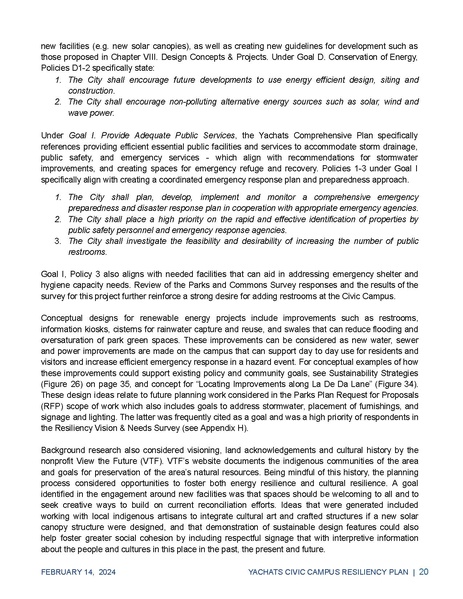 new facilities (e.g. new solar canopies), as well as creating new guidelines for development such as those proposed in Chapter VIII. Design Concepts & Projects. Under Goal D. Conservation of Energy, Policies D1-2 specifically state:

1. The City shall encourage future developments to use energy efficient design, siting and construction.
2. The City shall encourage non-polluting alternative energy sources such as solar, wind and wave power.

Under Goal I. Provide Adequate Public Services, the Yachats Comprehensive Plan specifically references providing efficient essential public facilities and services to accommodate storm drainage, public safety, and emergency services - which align with recommendations for stormwater improvements, and creating spaces for emergency refuge and recovery. Policies 1-3 under Goal I specifically align with creating a coordinated emergency response plan and preparedness approach.

1. The City shall plan, develop, implement and monitor a comprehensive emergency preparedness and disaster response plan in cooperation with appropriate emergency agencies.
2. The City shall place a high priority on the rapid and effective identification of properties by public safety personnel and emergency response agencies.
3. The City shall investigate the feasibility and desirability of increasing the number of public restrooms.

Goal I, Policy 3 also aligns with needed facilities that can aid in addressing emergency shelter and hygiene capacity needs. Review of the Parks and Commons Survey responses and the results of the survey for this project further reinforce a strong desire for adding restrooms at the Civic Campus.

Conceptual designs for renewable energy projects include improvements such as restrooms, information kiosks, cisterns for rainwater capture and reuse, and swales that can reduce flooding and oversaturation of park green spaces. These improvements can be considered as new water, sewer and power improvements are made on the campus that can support day to day use for residents and visitors and increase efficient emergency response in a hazard event. For conceptual examples of how these improvements could support existing policy and community goals, see Sustainability Strategies (Figure 26) on page 35, and concept for "Locating Improvements along La De Da Lane" (Figure 34). These design ideas relate to future planning work considered in the Parks Plan Request for Proposals (RFP) scope of work which also includes goals to address stormwater, placement of furnishings, and signage and lighting. The latter was frequently cited as a goal and was a high priority of respondents in the Resiliency Vision & Needs Survey (see Appendix H).

Background research also considered visioning, land acknowledgements and cultural history by the nonprofit View the Future (VTF). VTF's website documents the indigenous communities of the area and goals for preservation of the area's natural resources. Being mindful of this history, the planning process considered opportunities to foster both energy resilience and cultural resilience. A goal identified in the engagement around new facilities was that spaces should be welcoming to all and to seek creative ways to build on current reconciliation efforts. Ideas that were generated included working with local indigenous artisans to integrate cultural art and crafted structures if a new solar canopy structure were designed, and that demonstration of sustainable design features could also help foster greater social cohesion by including respectful signage that with interpretive information about the people and cultures in this place in the past, the present and future.

FEBRUARY 14, 2024 YACHATS CIVIC CAMPUS RESILIENCY PLAN | 20